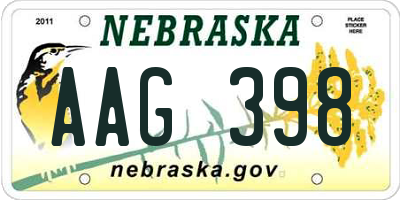 2011

NEBRASKA

PLACE STICKER HERE

AAG 398

nebraska.gov